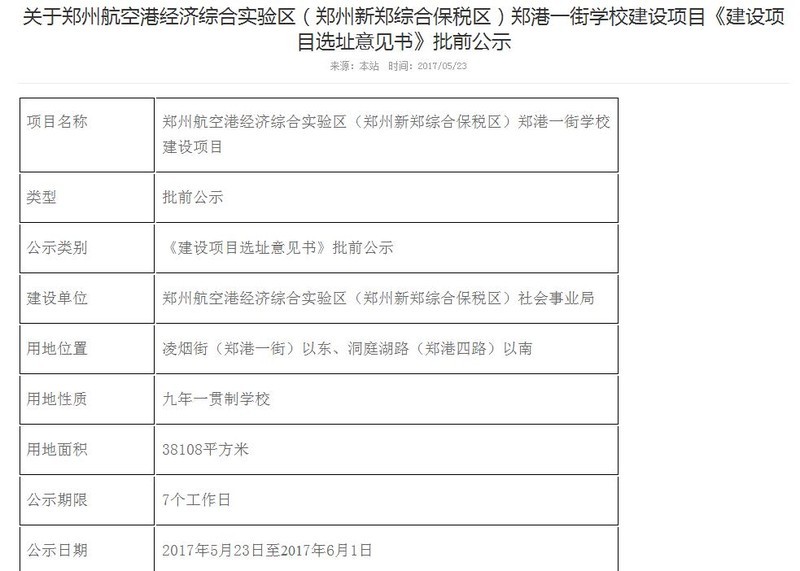 关于郑州航空港经济综合实验区（郑州新郑综合保税区）郑港一街学校建设项目《建设项目选址意见书》批前公示

来源：本站 时间：2017/05/23

| 项目名称 | 郑州航空港经济综合实验区（郑州新郑综合保税区）郑港一街学校建设项目 |
|---|---|
| 类型 | 批前公示 |
| 公示类别 | 《建设项目选址意见书》批前公示 |
| 建设单位 | 郑州航空港经济综合实验区（郑州新郑综合保税区）社会事业局 |
| 用地位置 | 凌烟街（郑港一街）以东、洞庭湖路（郑港四路）以南 |
| 用地性质 | 九年一贯制学校 |
| 用地面积 | 38108平方米 |
| 公示期限 | 7个工作日 |
| 公示日期 | 2017年5月23日至2017年6月1日 |